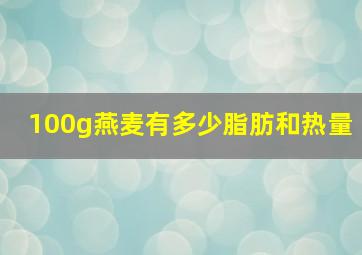 100g燕麦有多少脂肪和热量